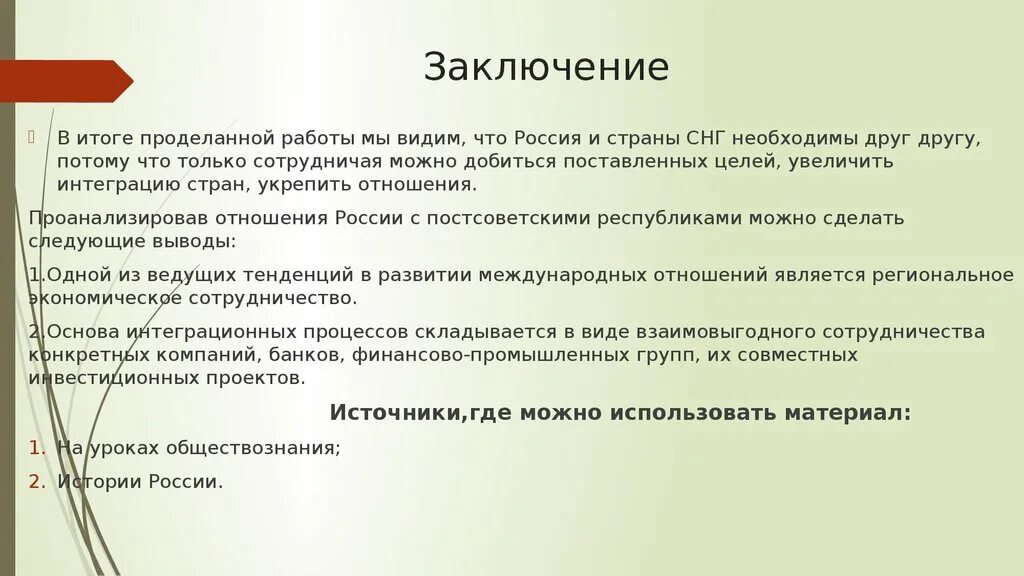 Заключение

В итоге проделанной работы мы видим, что Россия и страны СНГ необходимы друг другу, потому что только сотрудничая можно добиться поставленных целей, увеличить интеграцию стран, укрепить отношения.

Проанализировав отношения России с постсоветскими республиками можно сделать следующие выводы:

1.Одной из ведущих тенденций в развитии международных отношений является региональное экономическое сотрудничество.

2.Основа интеграционных процессов складывается в виде взаимовыгодного сотрудничества конкретных компаний, банков, финансово-промышленных групп, их совместных инвестиционных проектов.

Источники,где можно использовать материал:

1. На уроках обществознания;
2. Истории России.